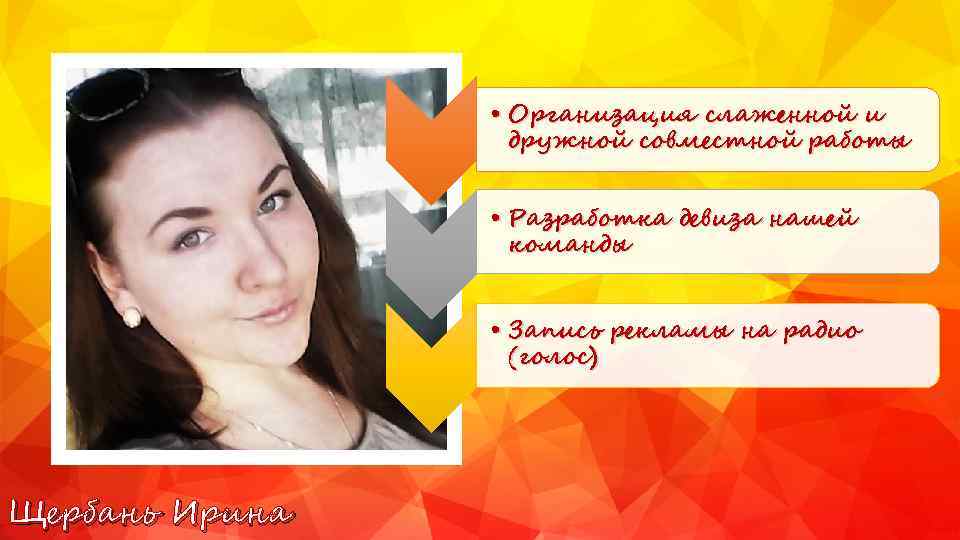 • Организация слаженной и дружной совместной работы

• Разработка девиза нашей команды

• Запись рекламы на радио (голос)

Щербань Ирина